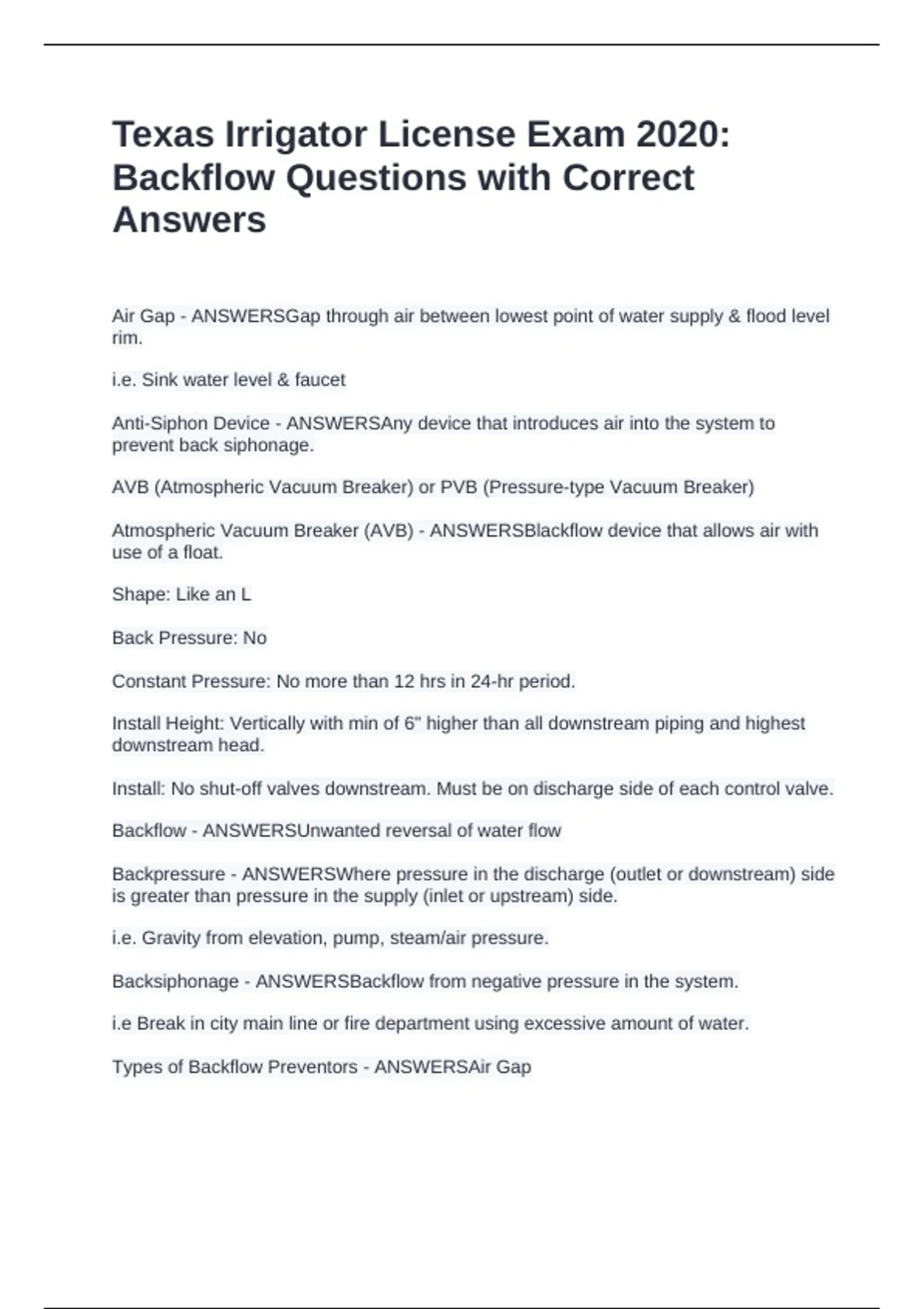 Texas Irrigator License Exam 2020: Backflow Questions with Correct Answers

Air Gap - ANSWERSGap through air between lowest point of water supply & flood level rim.

i.e. Sink water level & faucet

Anti-Siphon Device - ANSWERSAny device that introduces air into the system to prevent back siphonage.

AVB (Atmospheric Vacuum Breaker) or PVB (Pressure-type Vacuum Breaker)

Atmospheric Vacuum Breaker (AVB) - ANSWERSBlackflow device that allows air with use of a float.

Shape: Like an L

Back Pressure: No

Constant Pressure: No more than 12 hrs in 24-hr period.

Install Height: Vertically with min of 6" higher than all downstream piping and highest downstream head.

Install: No shut-off valves downstream. Must be on discharge side of each control valve.

Backflow - ANSWERSUnwanted reversal of water flow

Backpressure - ANSWERSWhere pressure in the discharge (outlet or downstream) side is greater than pressure in the supply (inlet or upstream) side.

i.e. Gravity from elevation, pump, steam/air pressure.

Backsiphonage - ANSWERSBackflow from negative pressure in the system.

i.e Break in city main line or fire department using excessive amount of water.

Types of Backflow Preventors - ANSWERSAir Gap